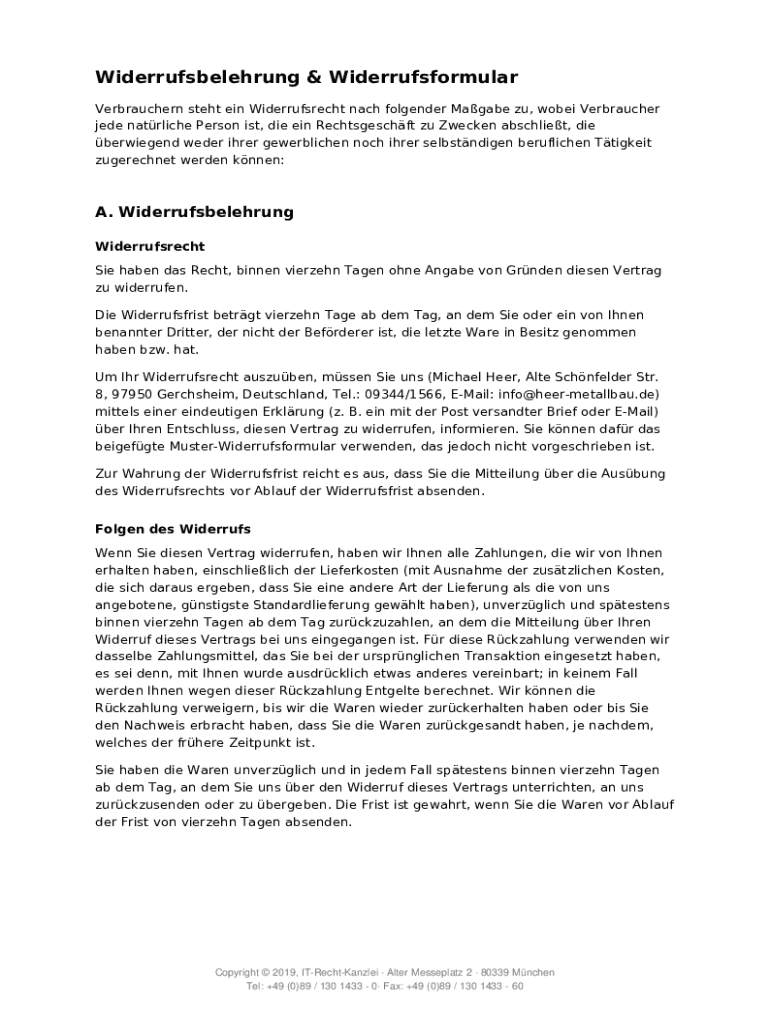 Widerrufsbelehrung & Widerrufsformular

Verbrauchern steht ein Widerrufsrecht nach folgender Maßgabe zu, wobei Verbraucher jede natürliche Person ist, die ein Rechtsgeschäft zu Zwecken abschließt, die überwiegend weder ihrer gewerblichen noch ihrer selbständigen beruflichen Tätigkeit zugerechnet werden können:

A. Widerrufsbelehrung

Widerrufsrecht

Sie haben das Recht, binnen vierzehn Tagen ohne Angabe von Gründen diesen Vertrag zu widerrufen.

Die Widerrufsfrist beträgt vierzehn Tage ab dem Tag, an dem Sie oder ein von Ihnen benannter Dritter, der nicht der Beförderer ist, die letzte Ware in Besitz genommen haben bzw. hat.

Um Ihr Widerrufsrecht auszuüben, müssen Sie uns (Michael Heer, Alte Schönfelder Str. 8, 97950 Gerchsheim, Deutschland, Tel.: 09344/1566, E-Mail: info@heer-metallbau.de) mittels einer eindeutigen Erklärung (z. B. ein mit der Post versandter Brief oder E-Mail) über Ihren Entschluss, diesen Vertrag zu widerrufen, informieren. Sie können dafür das beigefügte Muster-Widerrufsformular verwenden, das jedoch nicht vorgeschrieben ist.

Zur Wahrung der Widerrufsfrist reicht es aus, dass Sie die Mitteilung über die Ausübung des Widerrufsrechts vor Ablauf der Widerrufsfrist absenden.

Folgen des Widerrufs

Wenn Sie diesen Vertrag widerrufen, haben wir Ihnen alle Zahlungen, die wir von Ihnen erhalten haben, einschließlich der Lieferkosten (mit Ausnahme der zusätzlichen Kosten, die sich daraus ergeben, dass Sie eine andere Art der Lieferung als die von uns angebotene, günstigste Standardlieferung gewählt haben), unverzüglich und spätestens binnen vierzehn Tagen ab dem Tag zurückzuzahlen, an dem die Mitteilung über Ihren Widerruf dieses Vertrags bei uns eingegangen ist. Für diese Rückzahlung verwenden wir dasselbe Zahlungsmittel, das Sie bei der ursprünglichen Transaktion eingesetzt haben, es sei denn, mit Ihnen wurde ausdrücklich etwas anderes vereinbart; in keinem Fall werden Ihnen wegen dieser Rückzahlung Entgelte berechnet. Wir können die Rückzahlung verweigern, bis wir die Waren wieder zurückerhalten haben oder bis Sie den Nachweis erbracht haben, dass Sie die Waren zurückgesandt haben, je nachdem, welches der frühere Zeitpunkt ist.

Sie haben die Waren unverzüglich und in jedem Fall spätestens binnen vierzehn Tagen ab dem Tag, an dem Sie uns über den Widerruf dieses Vertrags unterrichten, an uns zurückzusenden oder zu übergeben. Die Frist ist gewahrt, wenn Sie die Waren vor Ablauf der Frist von vierzehn Tagen absenden.

Copyright © 2019, IT-Recht-Kanzlei · Alter Messeplatz 2 · 80339 München
Tel: +49 (0)89 / 130 1433 - 0· Fax: +49 (0)89 / 130 1433 - 60